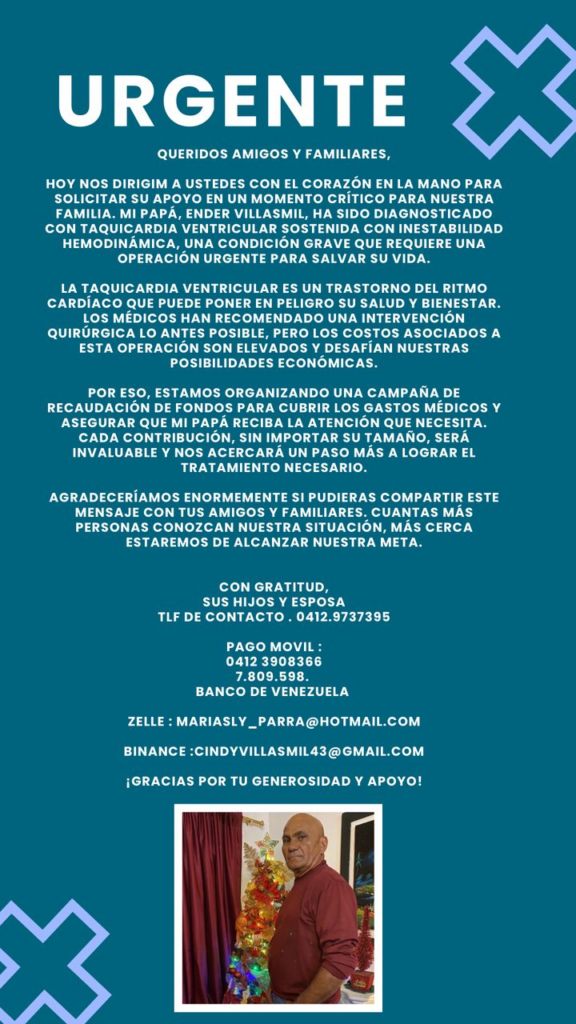 URGENTE

QUERIDOS AMIGOS Y FAMILIARES,

HOY NOS DIRIGIM A USTEDES CON EL CORAZÓN EN LA MANO PARA SOLICITAR SU APOYO EN UN MOMENTO CRÍTICO PARA NUESTRA FAMILIA. MI PAPÁ, ENDER VILLASMIL, HA SIDO DIAGNOSTICADO CON TAQUICARDIA VENTRICULAR SOSTENIDA CON INESTABILIDAD HEMODINÁMICA, UNA CONDICIÓN GRAVE QUE REQUIERE UNA OPERACIÓN URGENTE PARA SALVAR SU VIDA.

LA TAQUICARDIA VENTRICULAR ES UN TRASTORNO DEL RITMO CARDÍACO QUE PUEDE PONER EN PELIGRO SU SALUD Y BIENESTAR. LOS MÉDICOS HAN RECOMENDADO UNA INTERVENCIÓN QUIRÚRGICA LO ANTES POSIBLE, PERO LOS COSTOS ASOCIADOS A ESTA OPERACIÓN SON ELEVADOS Y DESAFÍAN NUESTRAS POSIBILIDADES ECONÓMICAS.

POR ESO, ESTAMOS ORGANIZANDO UNA CAMPAÑA DE RECAUDACIÓN DE FONDOS PARA CUBRIR LOS GASTOS MÉDICOS Y ASEGURAR QUE MI PAPÁ RECIBA LA ATENCIÓN QUE NECESITA. CADA CONTRIBUCIÓN, SIN IMPORTAR SU TAMAÑO, SERÁ INVALUABLE Y NOS ACERCARÁ UN PASO MÁS A LOGRAR EL TRATAMIENTO NECESARIO.

AGRADECERÍAMOS ENORMEMENTE SI PUDIERAS COMPARTIR ESTE MENSAJE CON TUS AMIGOS Y FAMILIARES. CUANTAS MÁS PERSONAS CONOZCAN NUESTRA SITUACIÓN, MÁS CERCA ESTAREMOS DE ALCANZAR NUESTRA META.

CON GRATITUD,
SUS HIJOS Y ESPOSA
TLF DE CONTACTO . 0412.9737395

PAGO MOVIL :
0412 3908366
7.809.598.
BANCO DE VENEZUELA

ZELLE : MARIASLY_PARRA@HOTMAIL.COM

BINANCE :CINDYVILLASMIL43@GMAIL.COM

¡GRACIAS POR TU GENEROSIDAD Y APOYO!